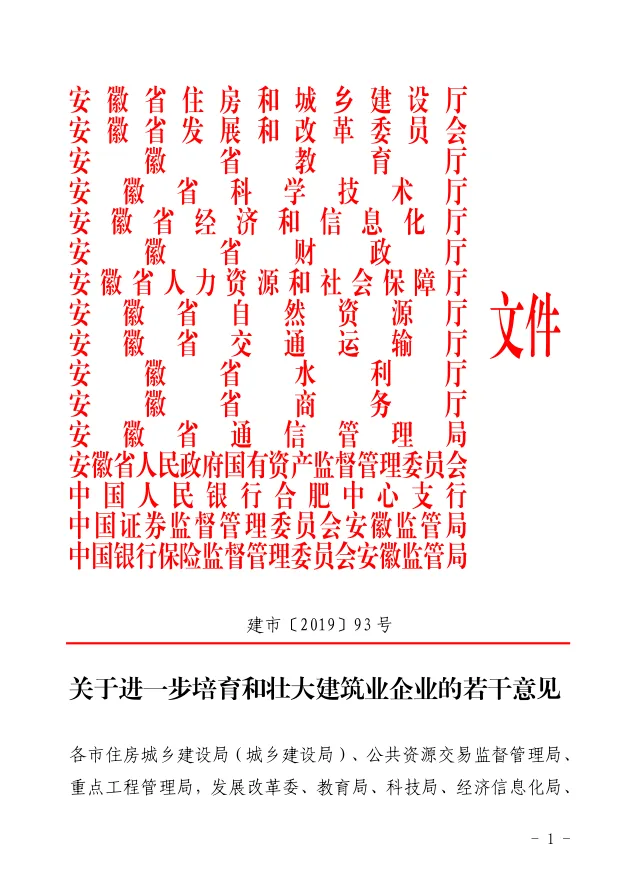 安徽省住房和城乡建设厅
安徽省发展和改革委员会
安徽省教育厅
安徽省科学技术厅
安徽省经济和信息化厅
安徽省财政厅
安徽省人力资源和社会保障厅
安徽省自然资源厅
安徽省交通运输厅
安徽省水利厅
安徽省商务厅
安徽省通信管理局
安徽省人民政府国有资产监督管理委员会
中国人民银行合肥中心支行
中国证券监督管理委员会安徽监管局
中国银行保险监督管理委员会安徽监管局
文件

建市〔2019〕93号

关于进一步培育和壮大建筑业企业的若干意见

各市住房城乡建设局（城乡建设局）、公共资源交易监督管理局、重点工程管理局，发展改革委、教育局、科技局、经济信息化局、

- 1 -